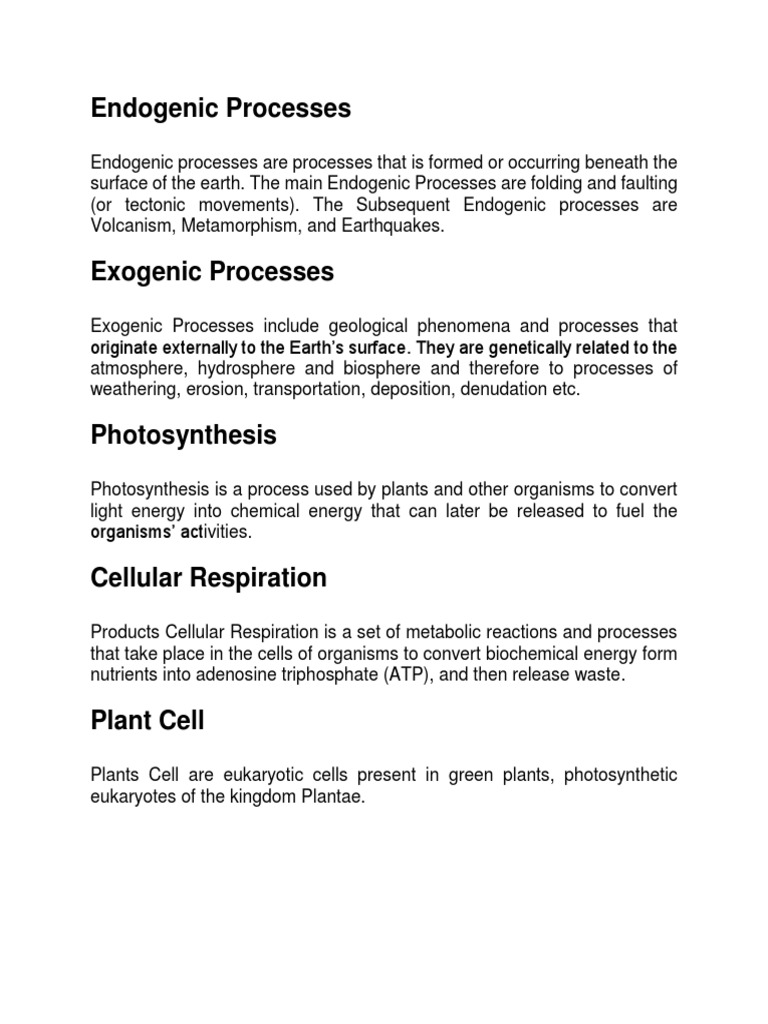 Endogenic Processes

Endogenic processes are processes that is formed or occurring beneath the surface of the earth. The main Endogenic Processes are folding and faulting (or tectonic movements). The Subsequent Endogenic processes are Volcanism, Metamorphism, and Earthquakes.

Exogenic Processes

Exogenic Processes include geological phenomena and processes that originate externally to the Earth's surface. They are genetically related to the atmosphere, hydrosphere and biosphere and therefore to processes of weathering, erosion, transportation, deposition, denudation etc.

Photosynthesis

Photosynthesis is a process used by plants and other organisms to convert light energy into chemical energy that can later be released to fuel the organisms' activities.

Cellular Respiration

Products Cellular Respiration is a set of metabolic reactions and processes that take place in the cells of organisms to convert biochemical energy form nutrients into adenosine triphosphate (ATP), and then release waste.

Plant Cell

Plants Cell are eukaryotic cells present in green plants, photosynthetic eukaryotes of the kingdom Plantae.